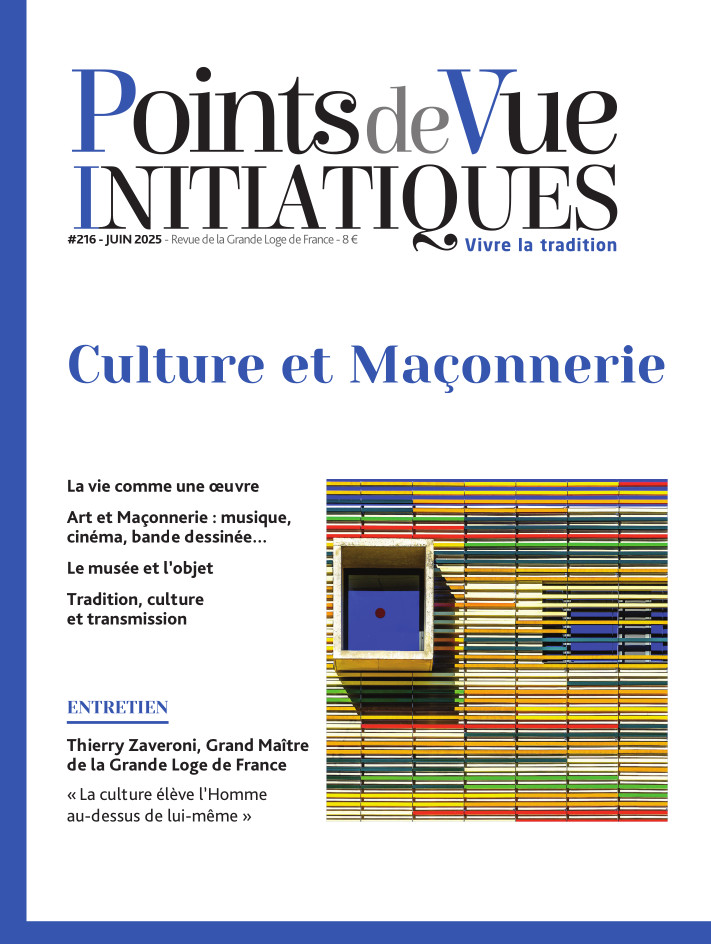 Points de Vue
INITIATIQUES

#216 - JUIN 2025 - Revue de la Grande Loge de France - 8 €

Vivre la tradition

Culture et Maçonnerie

La vie comme une œuvre

Art et Maçonnerie : musique, cinéma, bande dessinée...

Le musée et l'objet

Tradition, culture et transmission

ENTRETIEN

Thierry Zaveroni, Grand Maître de la Grande Loge de France

« La culture élève l'Homme au-dessus de lui-même »